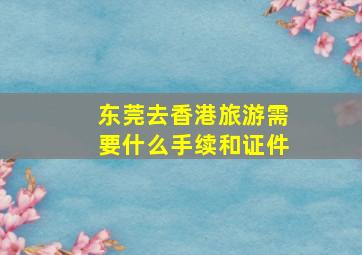 东莞去香港旅游需要什么手续和证件